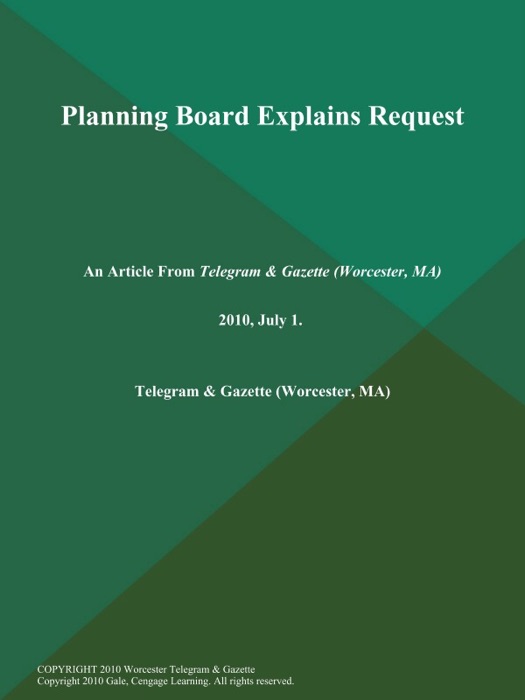 Planning Board Explains Request

An Article From Telegram & Gazette (Worcester, MA)

2010, July 1.

Telegram & Gazette (Worcester, MA)

COPYRIGHT 2010 Worcester Telegram & Gazette
Copyright 2010 Gale, Cengage Learning. All rights reserved.